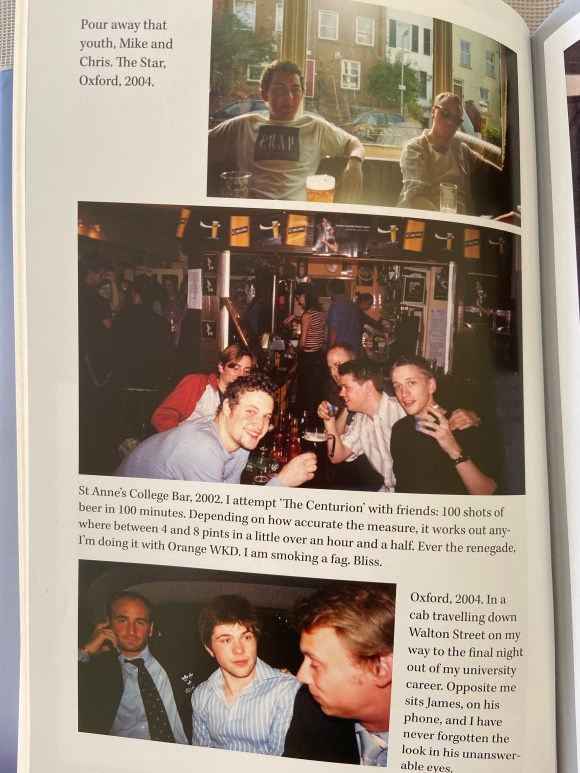 Pour away that youth, Mike and Chris. The Star, Oxford, 2004.

St Anne's College Bar, 2002. I attempt 'The Centurion' with friends: 100 shots of beer in 100 minutes. Depending on how accurate the measure, it works out anywhere between 4 and 8 pints in a little over an hour and a half. Ever the renegade, I'm doing it with Orange WKD. I am smoking a fag. Bliss.

Oxford, 2004. In a cab travelling down Walton Street on my way to the final night out of my university career. Opposite me sits James, on his phone, and I have never forgotten the look in his unanswerable eyes.